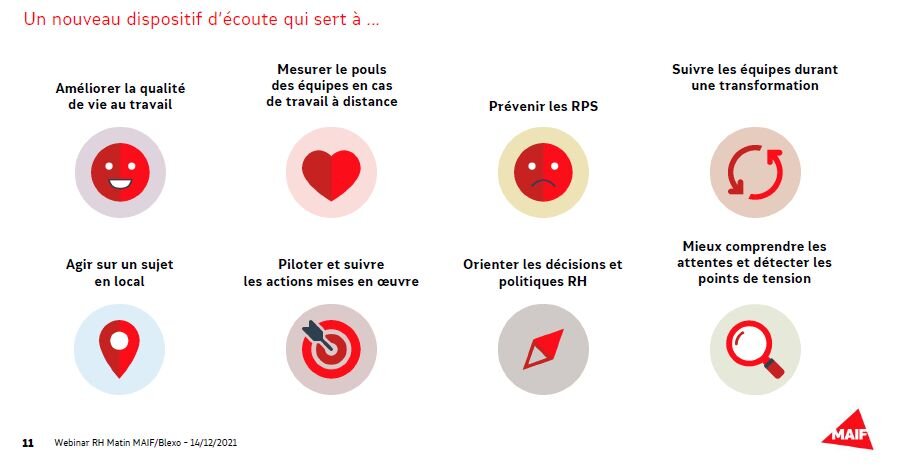 Un nouveau dispositif d'écoute qui sert à ...

Améliorer la qualité de vie au travail

Mesurer le pouls des équipes en cas de travail à distance

Prévenir les RPS

Suivre les équipes durant une transformation

Agir sur un sujet en local

Piloter et suivre les actions mises en œuvre

Orienter les décisions et politiques RH

Mieux comprendre les attentes et détecter les points de tension

11 Webinar RH Matin MAIF/Blexo – 14/12/2021

MAIF